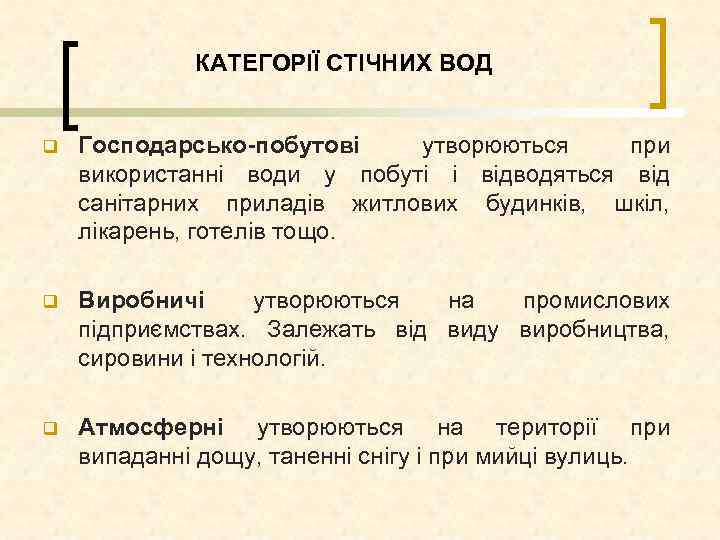 КАТЕГОРІЇ СТІЧНИХ ВОД

Господарсько-побутові утворюються при використанні води у побуті і відводяться від санітарних приладів житлових будинків, шкіл, лікарень, готелів тощо.

Виробничі утворюються на промислових підприємствах. Залежать від виду виробництва, сировини і технологій.

Атмосферні утворюються на території при випаданні дощу, таненні снігу і при мийці вулиць.